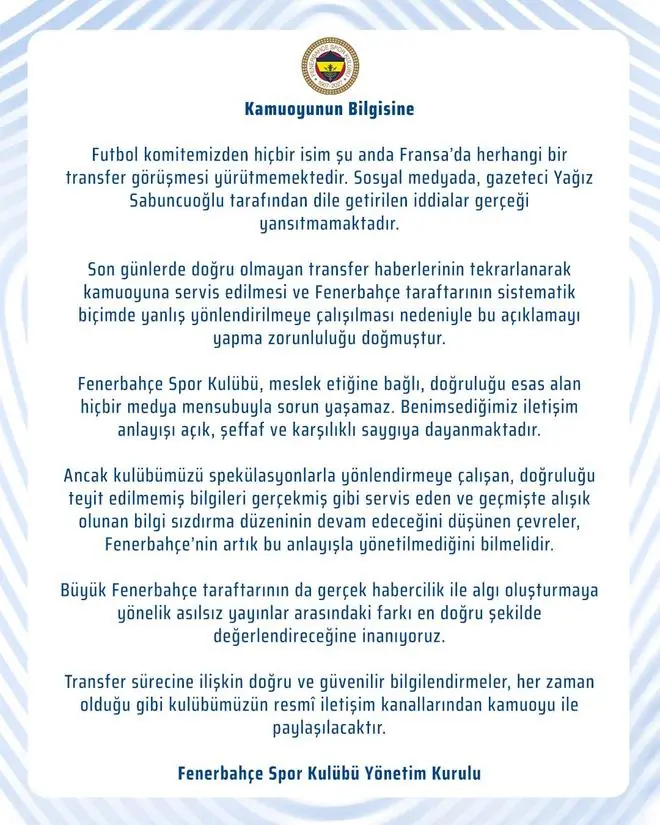 Kamuoyunun Bilgisine

Futbol komitemizden hiçbir isim şu anda Fransa'da herhangi bir transfer görüşmesi yürütmemektedir. Sosyal medyada, gazeteci Yağız Sabuncuoğlu tarafından dile getirilen iddialar gerçeği yansıtmamaktadır.

Son günlerde doğru olmayan transfer haberlerinin tekrarlanarak kamuoyuna servis edilmesi ve Fenerbahçe taraftarının sistematik biçimde yanlış yönlendirilmeye çalışılması nedeniyle bu açıklamayı yapma zorunluluğu doğmuştur.

Fenerbahçe Spor Kulübü, meslek etiğine bağlı, doğruluğu esas alan hiçbir medya mensubuyla sorun yaşamaz. Benimsediğimiz iletişim anlayışı açık, şeffaf ve karşılıklı saygıya dayanmaktadır.

Ancak kulübümüzü spekülasyonlarla yönlendirmeye çalışan, doğruluğu teyit edilmemiş bilgileri gerçekmiş gibi servis eden ve geçmişte alışık olunan bilgi sızdırma düzeninin devam edeceğini düşünen çevreler, Fenerbahçe'nin artık bu anlayışla yönetilmediğini bilmelidir.

Büyük Fenerbahçe taraftarının da gerçek habercilik ile algı oluşturmaya yönelik asılsız yayınlar arasındaki farkı en doğru şekilde değerlendireceğine inanıyoruz.

Transfer sürecine ilişkin doğru ve güvenilir bilgilendirmeler, her zaman olduğu gibi kulübümüzün resmî iletişim kanallarından kamuoyu ile paylaşılacaktır.

Fenerbahçe Spor Kulübü Yönetim Kurulu